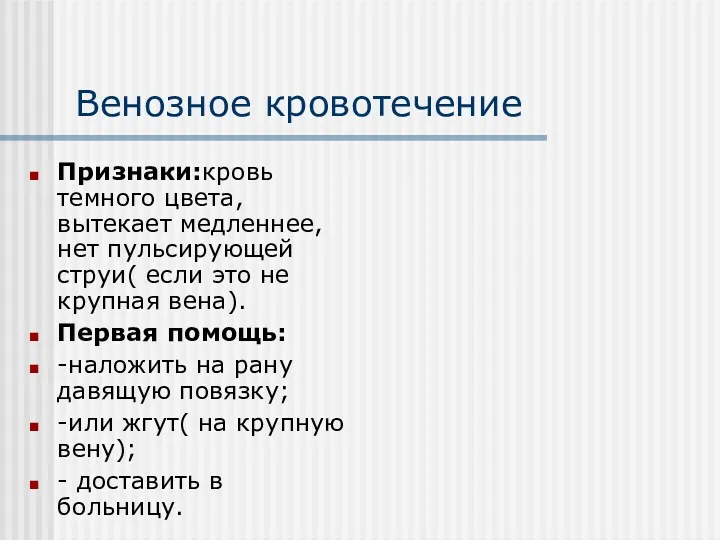 Венозное кровотечение

Признаки:кровь темного цвета, вытекает медленнее, нет пульсирующей струи( если это не крупная вена).

Первая помощь:

-наложить на рану давящую повязку;

-или жгут( на крупную вену);

- доставить в больницу.